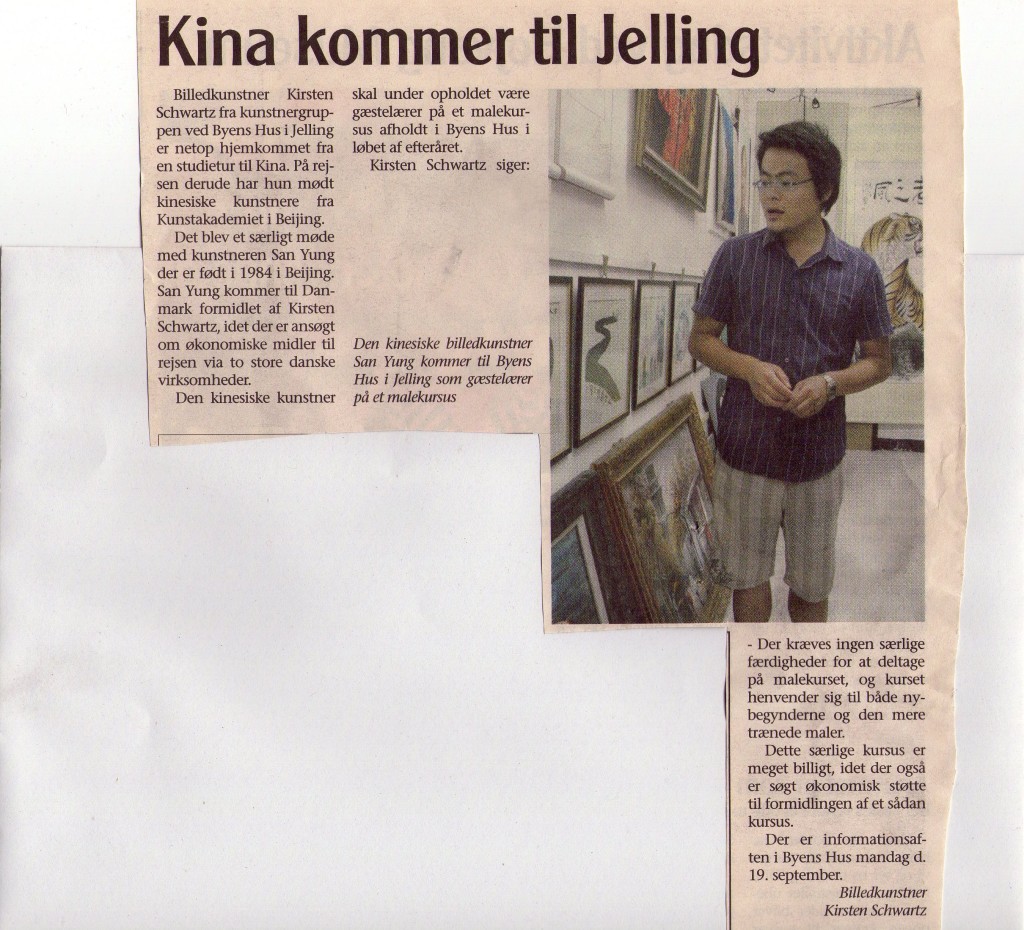 Kina kommer til Jelling

Billedkunstner Kirsten Schwartz fra kunstnergruppen ved Byens Hus i Jelling er netop hjemkommet fra en studietur til Kina. På rejsen derude har hun mødt kinesiske kunstnere fra Kunstakademiet i Beijing.

Det blev et særligt møde med kunstneren San Yung der er født i 1984 i Beijing. San Yung kommer til Danmark formidlet af Kirsten Schwartz, idet der er ansøgt om økonomiske midler til rejsen via to store danske virksomheder.

Den kinesiske kunstner skal under opholdet være gæstelærer på et malekursus afholdt i Byens Hus i løbet af efteråret.

Kirsten Schwartz siger:

Den kinesiske billedkunstner San Yung kommer til Byens Hus i Jelling som gæstelærer på et malekursus

- Der kræves ingen særlige færdigheder for at deltage på malekurset, og kurset henvender sig til både nybegynderne og den mere trænede maler.

Dette særlige kursus er meget billigt, idet der også er søgt økonomisk støtte til formidlingen af et sådan kursus.

Der er informationsaften i Byens Hus mandag d. 19. september.

Billedkunstner
Kirsten Schwartz